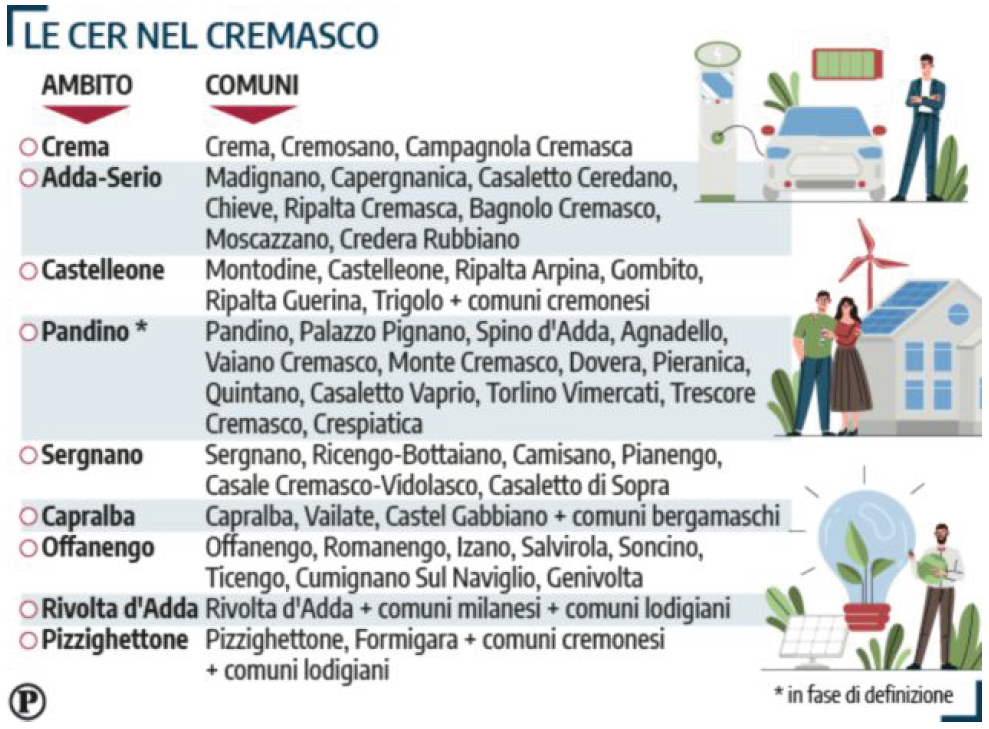 LE CER NEL CREMASCO

| AMBITO | COMUNI |
|---|---|
| Crema | Crema, Cremosano, Campagnola Cremasca |
| Adda-Serio | Madignano, Capergnanica, Casaletto Ceredano, Chieve, Ripalta Cremasca, Bagnolo Cremasco, Moscazzano, Credera Rubbiano |
| Castelleone | Montodine, Castelleone, Ripalta Arpina, Gombito, Ripalta Guerina, Trigolo + comuni cremonesi |
| Pandino * | Pandino, Palazzo Pignano, Spino d'Adda, Agnadello, Vaiano Cremasco, Monte Cremasco, Dovera, Pieranica, Quintano, Casaletto Vaprio, Torlino Vimercati, Trescore Cremasco, Crespiatica |
| Sergnano | Sergnano, Ricengo-Bottaiano, Camisano, Pianengo, Casale Cremasco-Vidolasco, Casaletto di Sopra |
| Capralba | Capralba, Vailate, Castel Gabbiano + comuni bergamaschi |
| Offanengo | Offanengo, Romanengo, Izano, Salvirola, Soncino, Ticengo, Cumignano Sul Naviglio, Genivolta |
| Rivolta d'Adda | Rivolta d'Adda + comuni milanesi + comuni lodigiani |
| Pizzighettone | Pizzighettone, Formigara + comuni cremonesi + comuni lodigiani |

P

* in fase di definizione